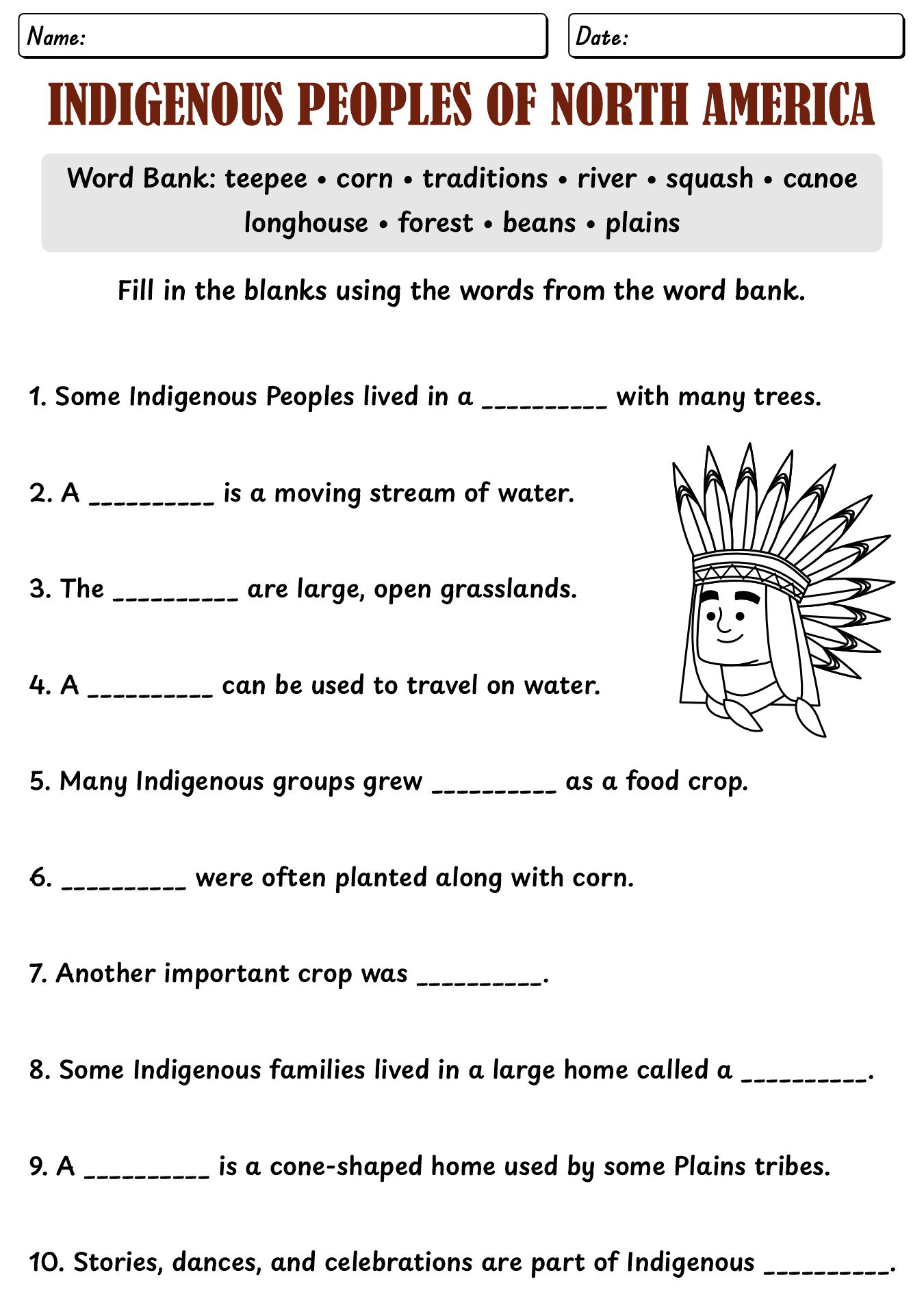 Name:

Date:

INDIGENOUS PEOPLES OF NORTH AMERICA

Word Bank: teepee • corn • traditions • river • squash • canoe longhouse • forest • beans • plains

Fill in the blanks using the words from the word bank.

1. Some Indigenous Peoples lived in a _________ with many trees.

2. A _________ is a moving stream of water.

3. The _________ are large, open grasslands.

4. A _________ can be used to travel on water.

5. Many Indigenous groups grew _________ as a food crop.

6. _________ were often planted along with corn.

7. Another important crop was _________.

8. Some Indigenous families lived in a large home called a _________.

9. A _________ is a cone-shaped home used by some Plains tribes.

10. Stories, dances, and celebrations are part of Indigenous _________.